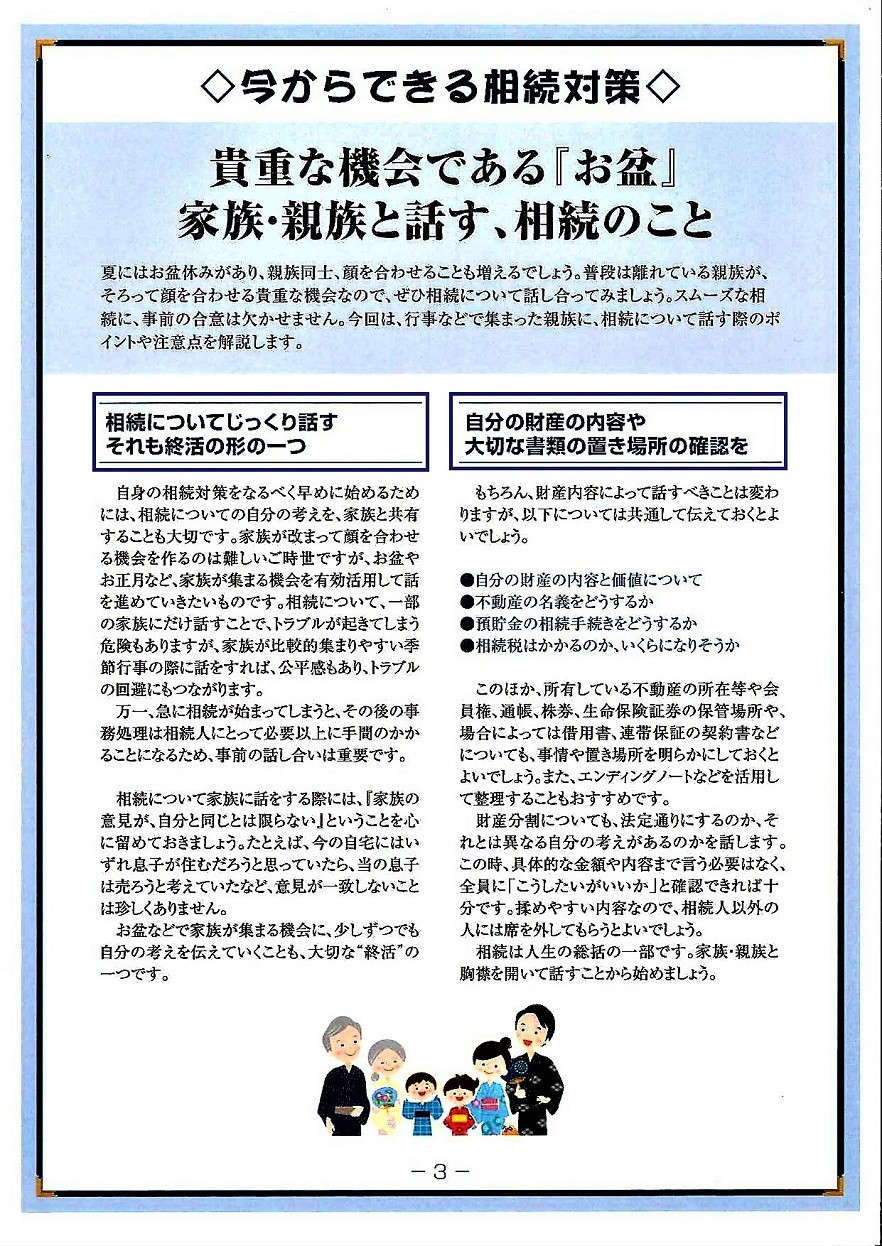 ◇今からできる相続対策◇

貴重な機会である『お盆』
家族・親族と話す、相続のこと

夏にはお盆休みがあり、親族同士、顔を合わせることも増えるでしょう。普段は離れている親族が、そろって顔を合わせる貴重な機会なので、ぜひ相続について話し合ってみましょう。スムーズな相続に、事前の合意は欠かせません。今回は、行事などで集まった親族に、相続について話す際のポイントや注意点を解説します。

相続についてじっくり話す
それも終活の形の一つ

自身の相続対策をなるべく早めに始めるためには、相続についての自分の考えを、家族と共有することも大切です。家族が改まって顔を合わせる機会を作るのは難しいご時世ですが、お盆やお正月など、家族が集まる機会を有効活用して話を進めていきたいものです。相続について、一部の家族にだけ話すことで、トラブルが起きてしまう危険もありますが、家族が比較的集まりやすい季節行事の際に話をすれば、公平感もあり、トラブルの回避にもつながります。

万一、急に相続が始まってしまうと、その後の事務処理は相続人にとって必要以上に手間のかかることになるため、事前の話し合いは重要です。

相続について家族に話をする際には、『家族の意見が、自分と同じとは限らない』ということを心に留めておきましょう。たとえば、今の自宅にはいずれ息子が住むだろうと思っていたら、当の息子は売ろうと考えていたなど、意見が一致しないことは珍しくありません。

お盆などで家族が集まる機会に、少しずつでも自分の考えを伝えていくことも、大切な“終活”の一つです。

自分の財産の内容や
大切な書類の置き場所の確認を

もちろん、財産内容によって話すべきことは変わりますが、以下については共通して伝えておくとよいでしょう。

●自分の財産の内容と価値について
●不動産の名義をどうするか
●預貯金の相続手続きをどうするか
●相続税はかかるのか、いくらになりそうか

このほか、所有している不動産の所在等や会員権、通帳、株券、生命保険証券の保管場所や、場合によっては借用書、連帯保証の契約書などについても、事情や置き場所を明らかにしておくとよいでしょう。また、エンディングノートなどを活用して整理することもおすすめです。

財産分割についても、法定通りにするのか、それとは異なる自分の考えがあるのかを話します。この時、具体的な金額や内容まで言う必要はなく、全員に「こうしたいがいいか」と確認できれば十分です。揉めやすい内容なので、相続人以外の人には席を外してもらうとよいでしょう。

相続は人生の総括の一部です。家族・親族と胸襟を開いて話すことから始めましょう。

－3－